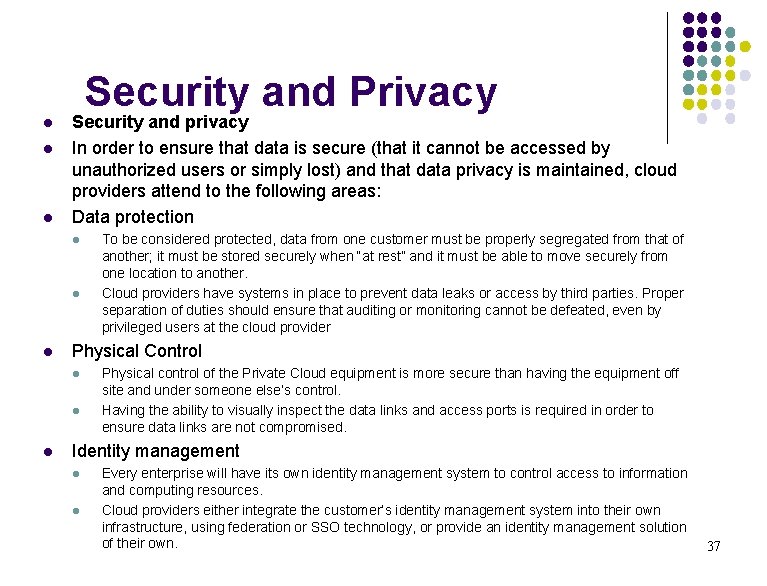 Security and Privacy

- Security and privacy
- In order to ensure that data is secure (that it cannot be accessed by unauthorized users or simply lost) and that data privacy is maintained, cloud providers attend to the following areas:
- Data protection
  - To be considered protected, data from one customer must be properly segregated from that of another; it must be stored securely when "at rest" and it must be able to move securely from one location to another.
  - Cloud providers have systems in place to prevent data leaks or access by third parties. Proper separation of duties should ensure that auditing or monitoring cannot be defeated, even by privileged users at the cloud provider
- Physical Control
  - Physical control of the Private Cloud equipment is more secure than having the equipment off site and under someone else's control.
  - Having the ability to visually inspect the data links and access ports is required in order to ensure data links are not compromised.
- Identity management
  - Every enterprise will have its own identity management system to control access to information and computing resources.
  - Cloud providers either integrate the customer's identity management system into their own infrastructure, using federation or SSO technology, or provide an identity management solution of their own.

37